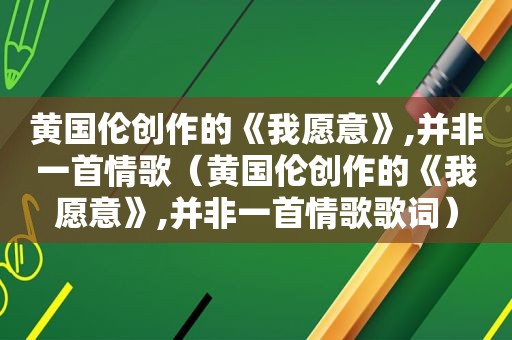 黄国伦创作的《我愿意》,并非一首情歌（黄国伦创作的《我愿意》,并非一首情歌歌词）